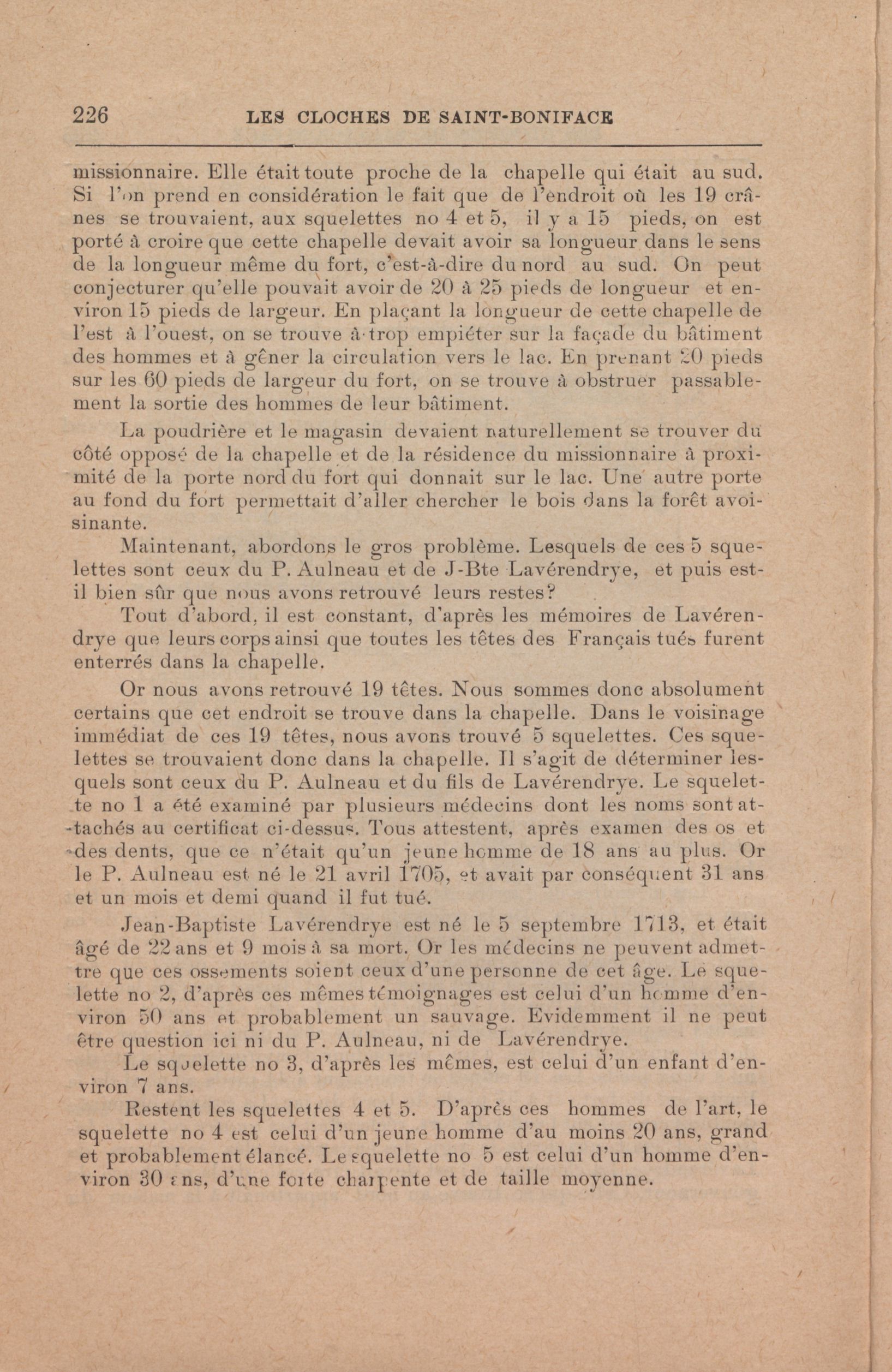 226 LES CLOCHES DE SAINT-BONIFACE

missionnaire. Elle était toute proche de la chapelle qui était au sud. Si l'on prend en considération le fait que de l'endroit où les 19 crânes se trouvaient, aux squelettes no 4 et 5, il y a 15 pieds, on est porté à croire que cette chapelle devait avoir sa longueur dans le sens de la longueur même du fort, c'est-à-dire du nord au sud. On peut conjecturer qu'elle pouvait avoir de 20 à 25 pieds de longueur et environ 15 pieds de largeur. En plaçant la longueur de cette chapelle de l'est à l'ouest, on se trouve à trop empiéter sur la façade du bâtiment des hommes et à gêner la circulation vers le lac. En prenant 20 pieds sur les 60 pieds de largeur du fort, on se trouve à obstruer passablement la sortie des hommes de leur bâtiment.

La poudrière et le magasin devaient naturellement se trouver du côté opposé de la chapelle et de la résidence du missionnaire à proximité de la porte nord du fort qui donnait sur le lac. Une autre porte au fond du fort permettait d'aller chercher le bois dans la forêt avoisinante.

Maintenant, abordons le gros problème. Lesquels de ces 5 squelettes sont ceux du P. Aulneau et de J-Bte Lavérendrye, et puis est-il bien sûr que nous avons retrouvé leurs restes?

Tout d'abord, il est constant, d'après les mémoires de Lavérendrye que leurs corps ainsi que toutes les têtes des Français tués furent enterrés dans la chapelle.

Or nous avons retrouvé 19 têtes. Nous sommes donc absolument certains que cet endroit se trouve dans la chapelle. Dans le voisinage immédiat de ces 19 têtes, nous avons trouvé 5 squelettes. Ces squelettes se trouvaient donc dans la chapelle. Il s'agit de déterminer lesquels sont ceux du P. Aulneau et du fils de Lavérendrye. Le squelette no 1 a été examiné par plusieurs médecins dont les noms sont attachés au certificat ci-dessus. Tous attestent, après examen des os et des dents, que ce n'était qu'un jeune homme de 18 ans au plus. Or le P. Aulneau est né le 21 avril 1705, et avait par conséquent 31 ans et un mois et demi quand il fut tué.

Jean-Baptiste Lavérendrye est né le 5 septembre 1713, et était âgé de 22 ans et 9 mois à sa mort. Or les médecins ne peuvent admettre que ces ossements soient ceux d'une personne de cet âge. Le squelette no 2, d'après ces mêmes témoignages est celui d'un homme d'environ 50 ans et probablement un sauvage. Evidemment il ne peut être question ici ni du P. Aulneau, ni de Lavérendrye.

Le squelette no 3, d'après les mêmes, est celui d'un enfant d'environ 7 ans.

Restent les squelettes 4 et 5. D'après ces hommes de l'art, le squelette no 4 est celui d'un jeune homme d'au moins 20 ans, grand et probablement élancé. Le squelette no 5 est celui d'un homme d'environ 30 ans, d'une forte charpente et de taille moyenne.